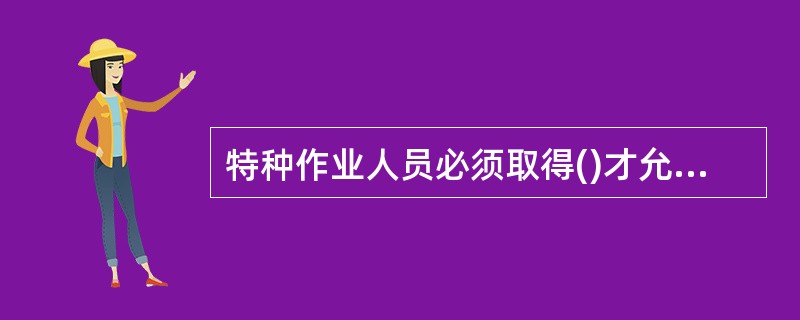 特种作业人员必须取得()才允...